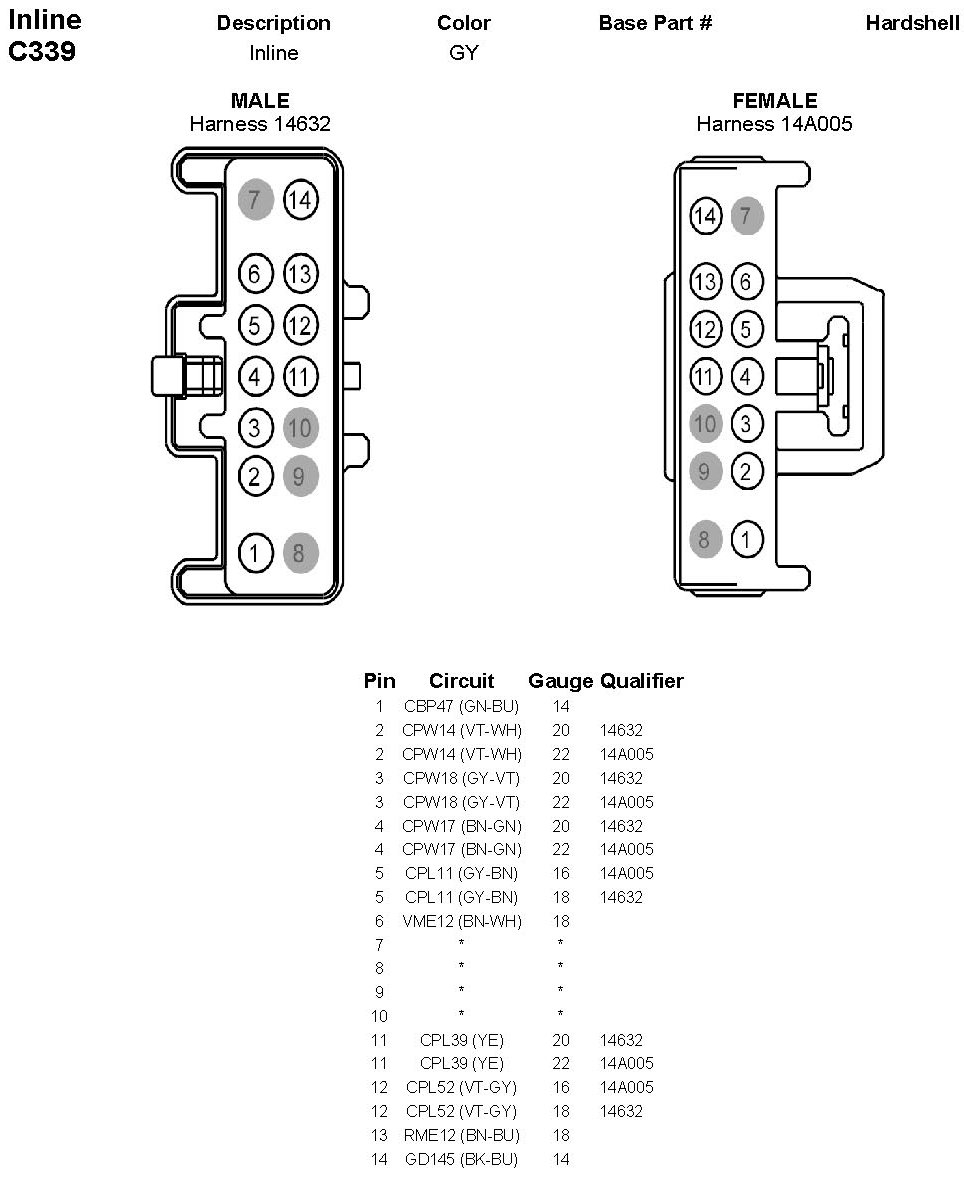 Inline
C339

| Description | Color | Base Part # | Hardshell |
|---|---|---|---|
| Inline | GY | | |

MALE
Harness 14632

7 14
6 13
5 12
4 11
3 10
2 9
1 8

FEMALE
Harness 14A005

14 7
13 6
12 5
11 4
10 3
9 2
8 1

| Pin | Circuit | Gauge | Qualifier |
|---|---|---|---|
| 1 | CBP47 (GN-BU) | 14 | |
| 2 | CPW14 (VT-WH) | 20 | 14632 |
| 2 | CPW14 (VT-WH) | 22 | 14A005 |
| 3 | CPW18 (GY-VT) | 20 | 14632 |
| 3 | CPW18 (GY-VT) | 22 | 14A005 |
| 4 | CPW17 (BN-GN) | 20 | 14632 |
| 4 | CPW17 (BN-GN) | 22 | 14A005 |
| 5 | CPL11 (GY-BN) | 16 | 14A005 |
| 5 | CPL11 (GY-BN) | 18 | 14632 |
| 6 | VME12 (BN-WH) | 18 | |
| 7 | * | * | |
| 8 | * | * | |
| 9 | * | * | |
| 10 | * | * | |
| 11 | CPL39 (YE) | 20 | 14632 |
| 11 | CPL39 (YE) | 22 | 14A005 |
| 12 | CPL52 (VT-GY) | 16 | 14A005 |
| 12 | CPL52 (VT-GY) | 18 | 14632 |
| 13 | RME12 (BN-BU) | 18 | |
| 14 | GD145 (BK-BU) | 14 | |